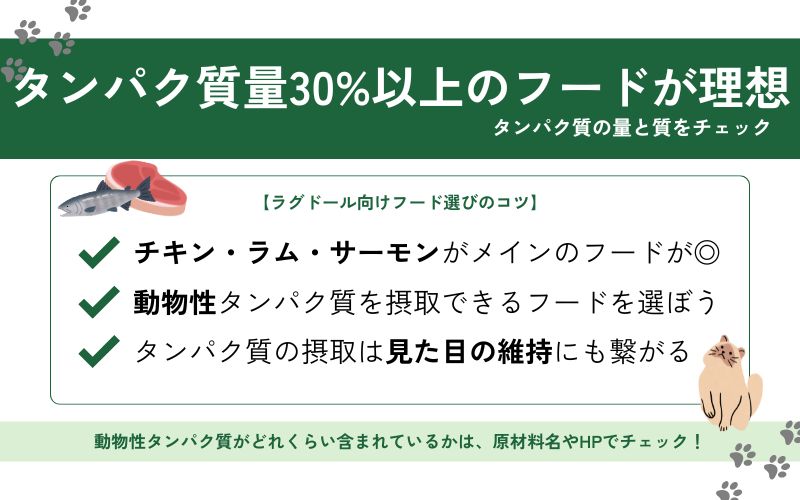 タンパク質量30%以上のフードが理想

タンパク質の量と質をチェック

【ラグドール向けフード選びのコツ】

チキン・ラム・サーモンがメインのフードが◎

動物性タンパク質を摂取できるフードを選ぼう

タンパク質の摂取は見た目の維持にも繋がる

動物性タンパク質がどれくらい含まれているかは、原材料名やHPでチェック！